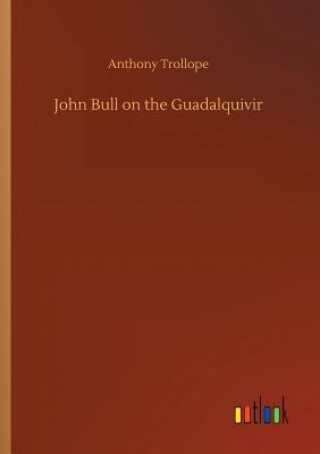 Anthony Trollope

John Bull on the Guadalquivir

outlook